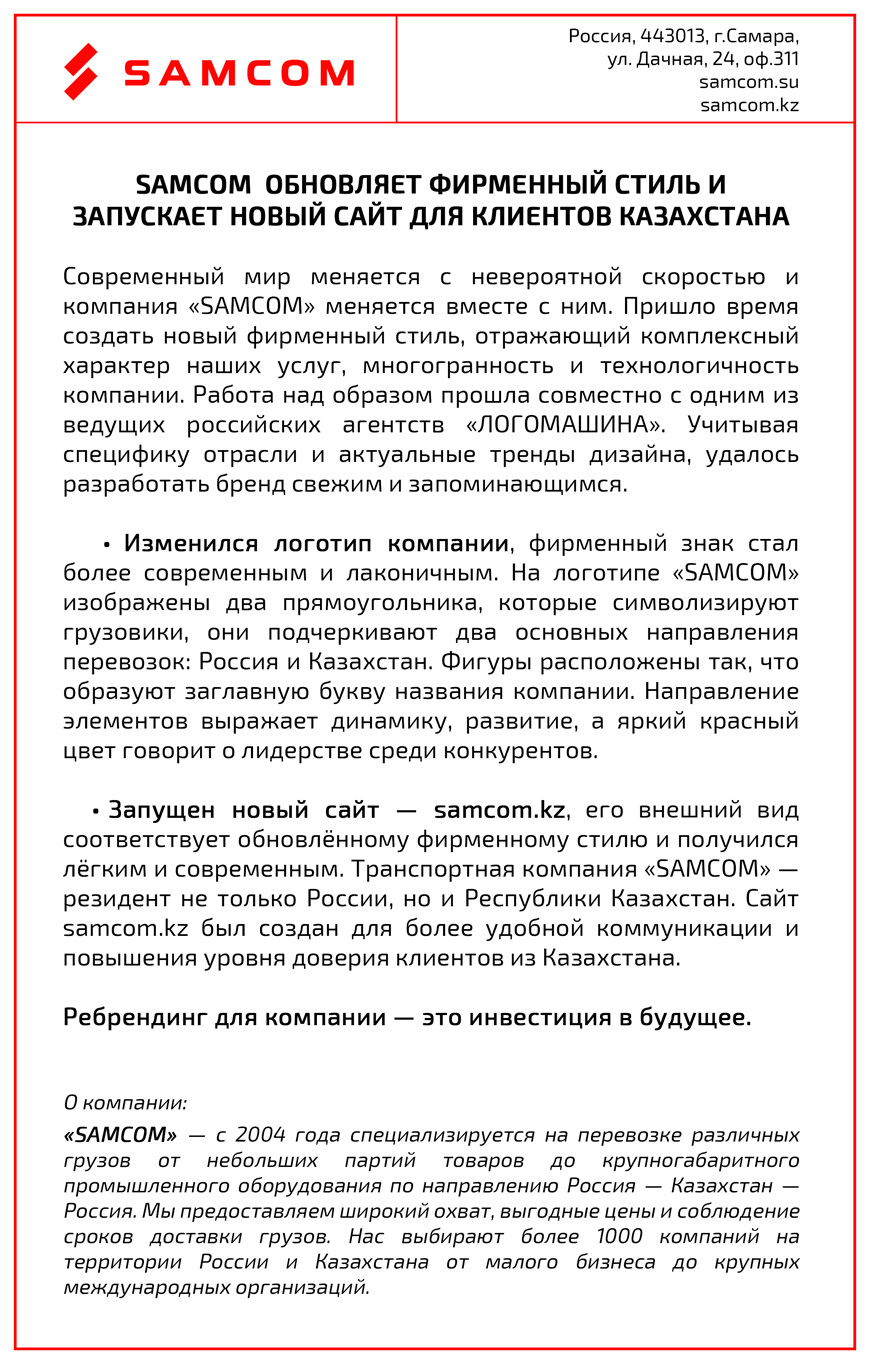 SAMCOM

Россия, 443013, г.Самара, ул. Дачная, 24, оф.311
samcom.su
samcom.kz

SAMCOM ОБНОВЛЯЕТ ФИРМЕННЫЙ СТИЛЬ И ЗАПУСКАЕТ НОВЫЙ САЙТ ДЛЯ КЛИЕНТОВ КАЗАХСТАНА

Современный мир меняется с невероятной скоростью и компания «SAMCOM» меняется вместе с ним. Пришло время создать новый фирменный стиль, отражающий комплексный характер наших услуг, многогранность и технологичность компании. Работа над образом прошла совместно с одним из ведущих российских агентств «ЛОГОМАШИНА». Учитывая специфику отрасли и актуальные тренды дизайна, удалось разработать бренд свежим и запоминающимся.

• Изменился логотип компании, фирменный знак стал более современным и лаконичным. На логотипе «SAMCOM» изображены два прямоугольника, которые символизируют грузовики, они подчеркивают два основных направления перевозок: Россия и Казахстан. Фигуры расположены так, что образуют заглавную букву названия компании. Направление элементов выражает динамику, развитие, а яркий красный цвет говорит о лидерстве среди конкурентов.

• Запущен новый сайт — samcom.kz, его внешний вид соответствует обновлённому фирменному стилю и получился лёгким и современным. Транспортная компания «SAMCOM» — резидент не только России, но и Республики Казахстан. Сайт samcom.kz был создан для более удобной коммуникации и повышения уровня доверия клиентов из Казахстана.

Ребрендинг для компании — это инвестиция в будущее.

О компании:

«SAMCOM» — с 2004 года специализируется на перевозке различных грузов от небольших партий товаров до крупногабаритного промышленного оборудования по направлению Россия — Казахстан — Россия. Мы предоставляем широкий охват, выгодные цены и соблюдение сроков доставки грузов. Нас выбирают более 1000 компаний на территории России и Казахстана от малого бизнеса до крупных международных организаций.